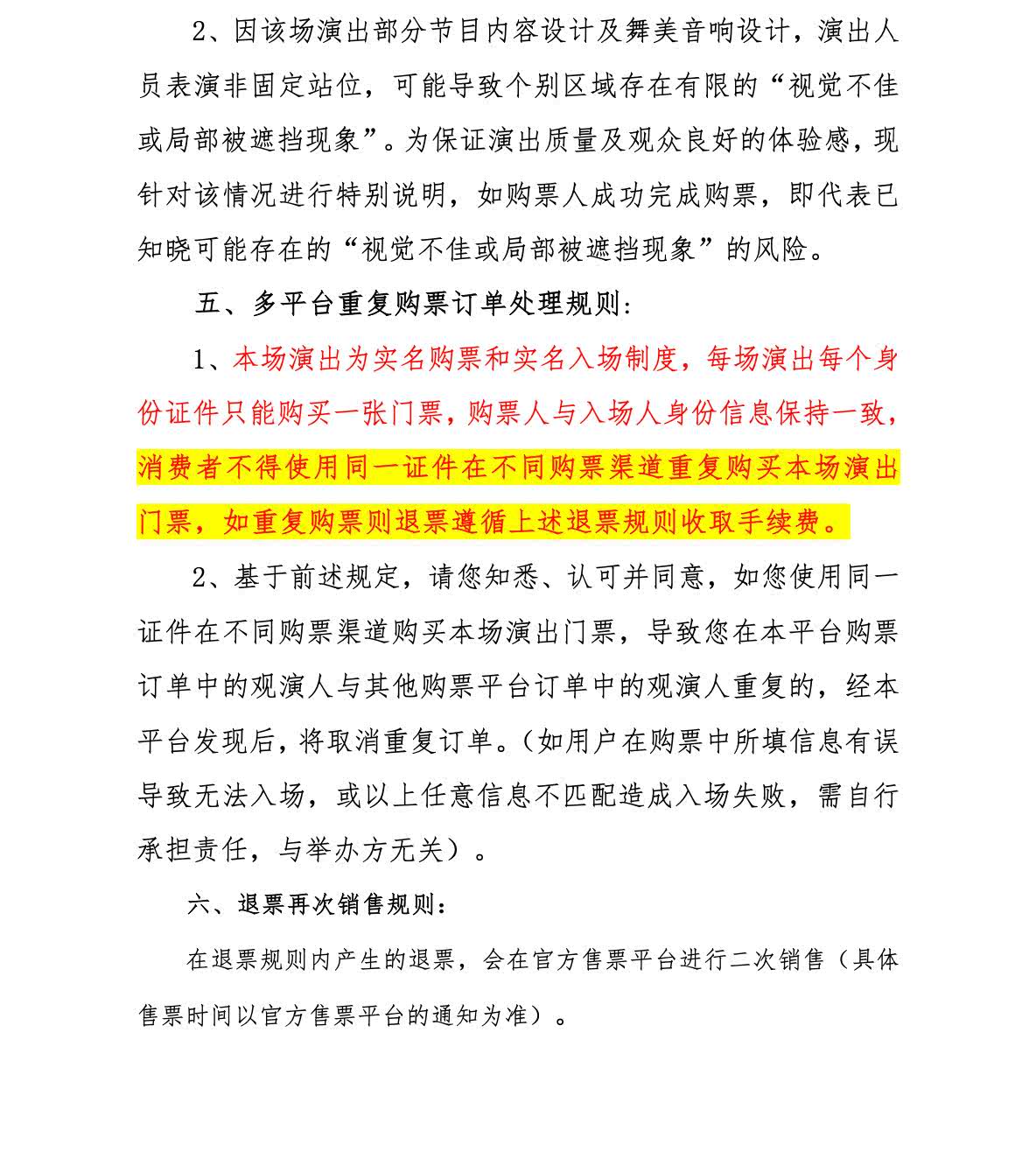 2、因该场演出部分节目内容设计及舞美音响设计，演出人员表演非固定站位，可能导致个别区域存在有限的“视觉不佳或局部被遮挡现象”。为保证演出质量及观众良好的体验感，现针对该情况进行特别说明，如购票人成功完成购票，即代表已知晓可能存在的“视觉不佳或局部被遮挡现象”的风险。

五、多平台重复购票订单处理规则：

1、本场演出为实名购票和实名入场制度，每场演出每个身份证件只能购买一张门票，购票人与入场人身份信息保持一致，消费者不得使用同一证件在不同购票渠道重复购买本场演出门票，如重复购票则退票遵循上述退票规则收取手续费。

2、基于前述规定，请您知悉、认可并同意，如您使用同一证件在不同购票渠道购买本场演出门票，导致您在本平台购票订单中的观演人与其他购票平台订单中的观演人重复的，经本平台发现后，将取消重复订单。（如用户在购票中所填信息有误导致无法入场，或以上任意信息不匹配造成入场失败，需自行承担责任，与举办方无关）。

六、退票再次销售规则：

在退票规则内产生的退票，会在官方售票平台进行二次销售（具体售票时间以官方售票平台的通知为准）。